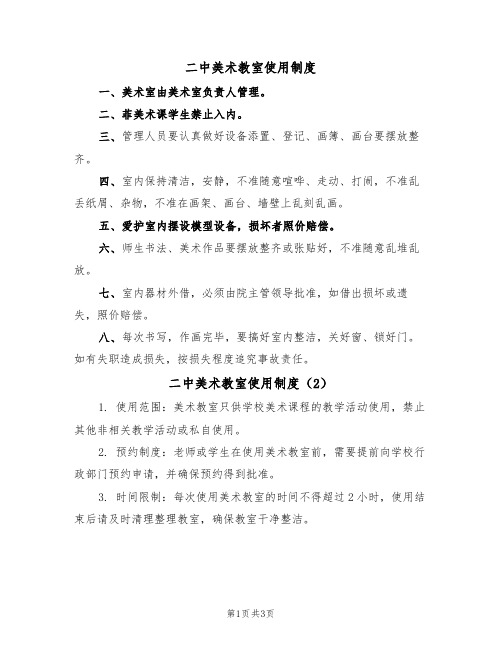 二中美术教室使用制度

一、美术室由美术室负责人管理。

二、非美术课学生禁止入内。

三、管理人员要认真做好设备添置、登记、画簿、画台要摆放整齐。

四、室内保持清洁，安静，不准随意喧哗、走动、打闹，不准乱丢纸屑、杂物，不准在画架、画台、墙壁上乱刻乱画。

五、爱护室内摆设模型设备，损坏者照价赔偿。

六、师生书法、美术作品要摆放整齐或张贴好，不准随意乱堆乱放。

七、室内器材外借，必须由院主管领导批准，如借出损坏或遗失，照价赔偿。

八、每次书写，作画完毕，要搞好室内整洁，关好窗、锁好门。如有失职造成损失，按损失程度追究事故责任。

二中美术教室使用制度（2）

1. 使用范围：美术教室只供学校美术课程的教学活动使用，禁止其他非相关教学活动或私自使用。

2. 预约制度：老师或学生在使用美术教室前，需要提前向学校行政部门预约申请，并确保预约得到批准。

3. 时间限制：每次使用美术教室的时间不得超过 2 小时，使用结束后请及时清理整理教室，确保教室干净整洁。

第1页 共3页